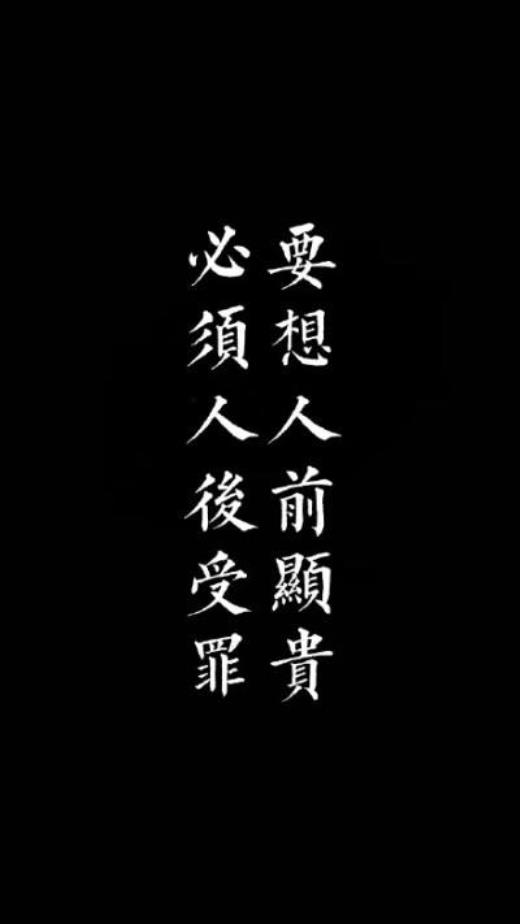 要想人前顯貴
必須人後受罪